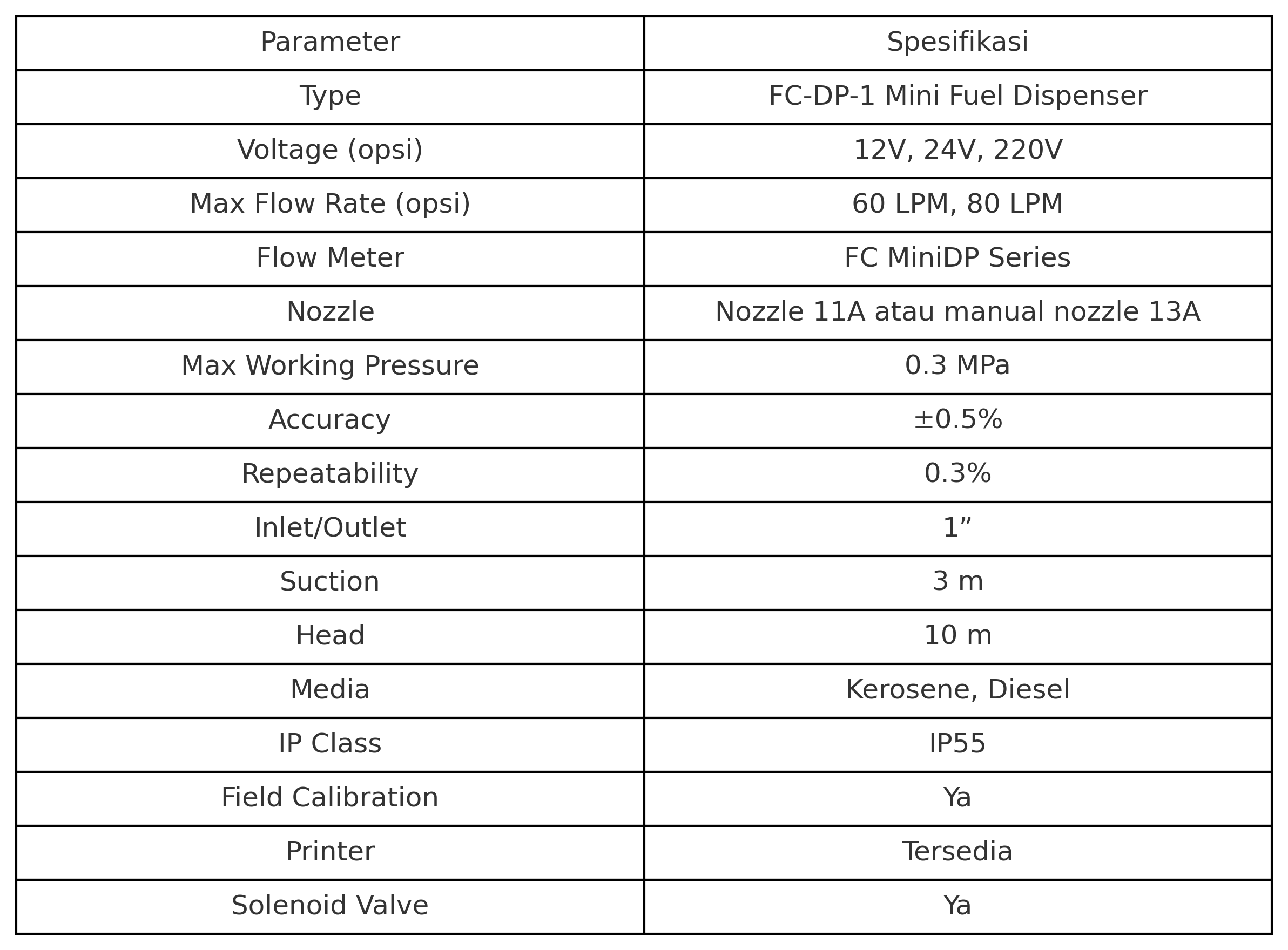 | Parameter | Spesifikasi |
|---|---|
| Type | FC-DP-1 Mini Fuel Dispenser |
| Voltage (opsi) | 12V, 24V, 220V |
| Max Flow Rate (opsi) | 60 LPM, 80 LPM |
| Flow Meter | FC MiniDP Series |
| Nozzle | Nozzle 11A atau manual nozzle 13A |
| Max Working Pressure | 0.3 MPa |
| Accuracy | ±0.5% |
| Repeatability | 0.3% |
| Inlet/Outlet | 1” |
| Suction | 3 m |
| Head | 10 m |
| Media | Kerosene, Diesel |
| IP Class | IP55 |
| Field Calibration | Ya |
| Printer | Tersedia |
| Solenoid Valve | Ya |